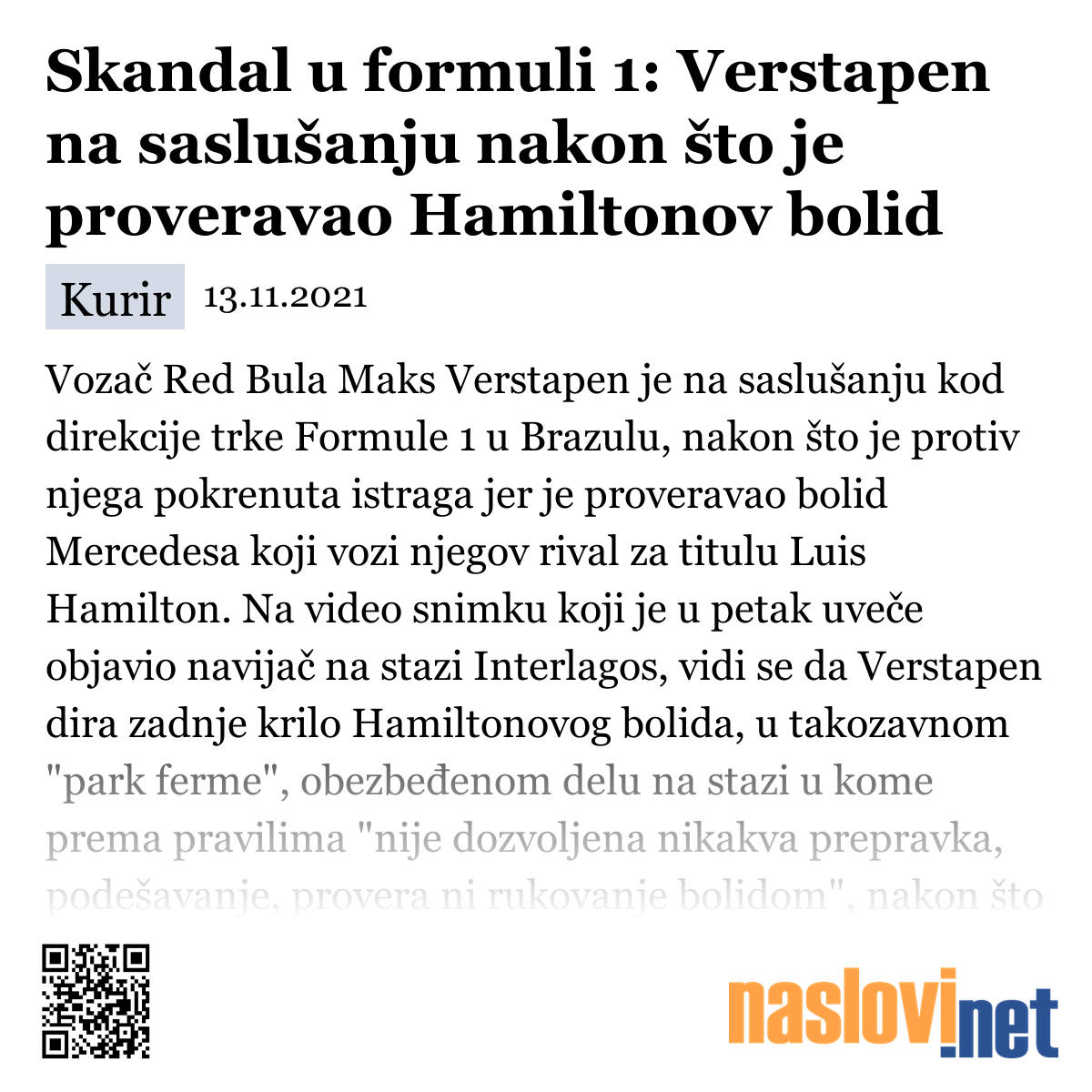 Skandal u formuli 1: Verstapen na saslušanju nakon što je proveravao Hamiltonov bolid

Kurir 13.11.2021

Vozač Red Bula Maks Verstapen je na saslušanju kod direkcije trke Formule 1 u Brazulu, nakon što je protiv njega pokrenuta istraga jer je proveravao bolid Mercedesa koji vozi njegov rival za titulu Luis Hamilton. Na video snimku koji je u petak uveče objavio navijač na stazi Interlagos, vidi se da Verstapen dira zadnje krilo Hamiltonovog bolida, u takozavnom "park ferme", obezbeđenom delu na stazi u kome prema pravilima "nije dozvoljena nikakva prepravka, podešavanje, provera ni rukovanje bolidom", nakon što

naslovi.net